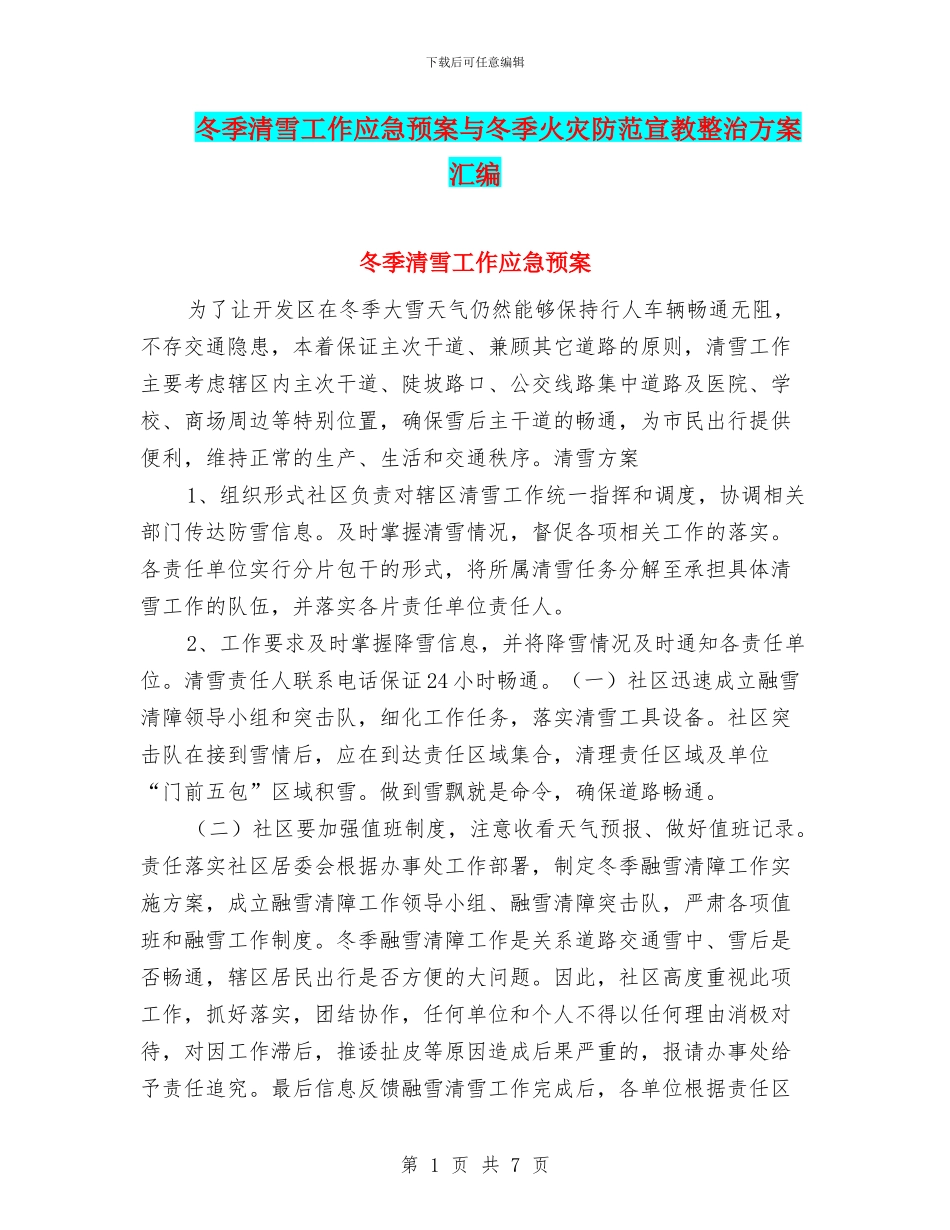 下载后可任意编辑

冬季清雪工作应急预案与冬季火灾防范宣教整治方案汇编

冬季清雪工作应急预案

为了让开发区在冬季大雪天气仍然能够保持行人车辆畅通无阻，不存交通隐患，本着保证主次干道、兼顾其它道路的原则，清雪工作主要考虑辖区内主次干道、陡坡路口、公交线路集中道路及医院、学校、商场周边等特别位置，确保雪后主干道的畅通，为市民出行提供便利，维持正常的生产、生活和交通秩序。清雪方案

1、组织形式社区负责对辖区清雪工作统一指挥和调度，协调相关部门传达防雪信息。及时掌握清雪情况，督促各项相关工作的落实。各责任单位实行分片包干的形式，将所属清雪任务分解至承担具体清雪工作的队伍，并落实各片责任单位责任人。

2、工作要求及时掌握降雪信息，并将降雪情况及时通知各责任单位。清雪责任人联系电话保证24小时畅通。（一）社区迅速成立融雪清障领导小组和突击队，细化工作任务，落实清雪工具设备。社区突击队在接到雪情后，应在到达责任区域集合，清理责任区域及单位“门前五包”区域积雪。做到雪飘就是命令，确保道路畅通。

（二）社区要加强值班制度，注意收看天气预报、做好值班记录。责任落实社区居委会根据办事处工作部署，制定冬季融雪清障工作实施方案，成立融雪清障工作领导小组、融雪清障突击队，严肃各项值班和融雪工作制度。冬季融雪清障工作是关系道路交通雪中、雪后是否畅通，辖区居民出行是否方便的大问题。因此，社区高度重视此项工作，抓好落实，团结协作，任何单位和个人不得以任何理由消极对待，对因工作滞后，推诿扯皮等原因造成后果严重的，报请办事处给予责任追究。最后信息反馈融雪清雪工作完成后，各单位根据责任区

第 1 页 共 7 页